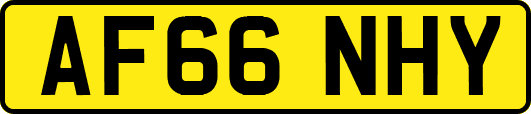 AF66 NHY